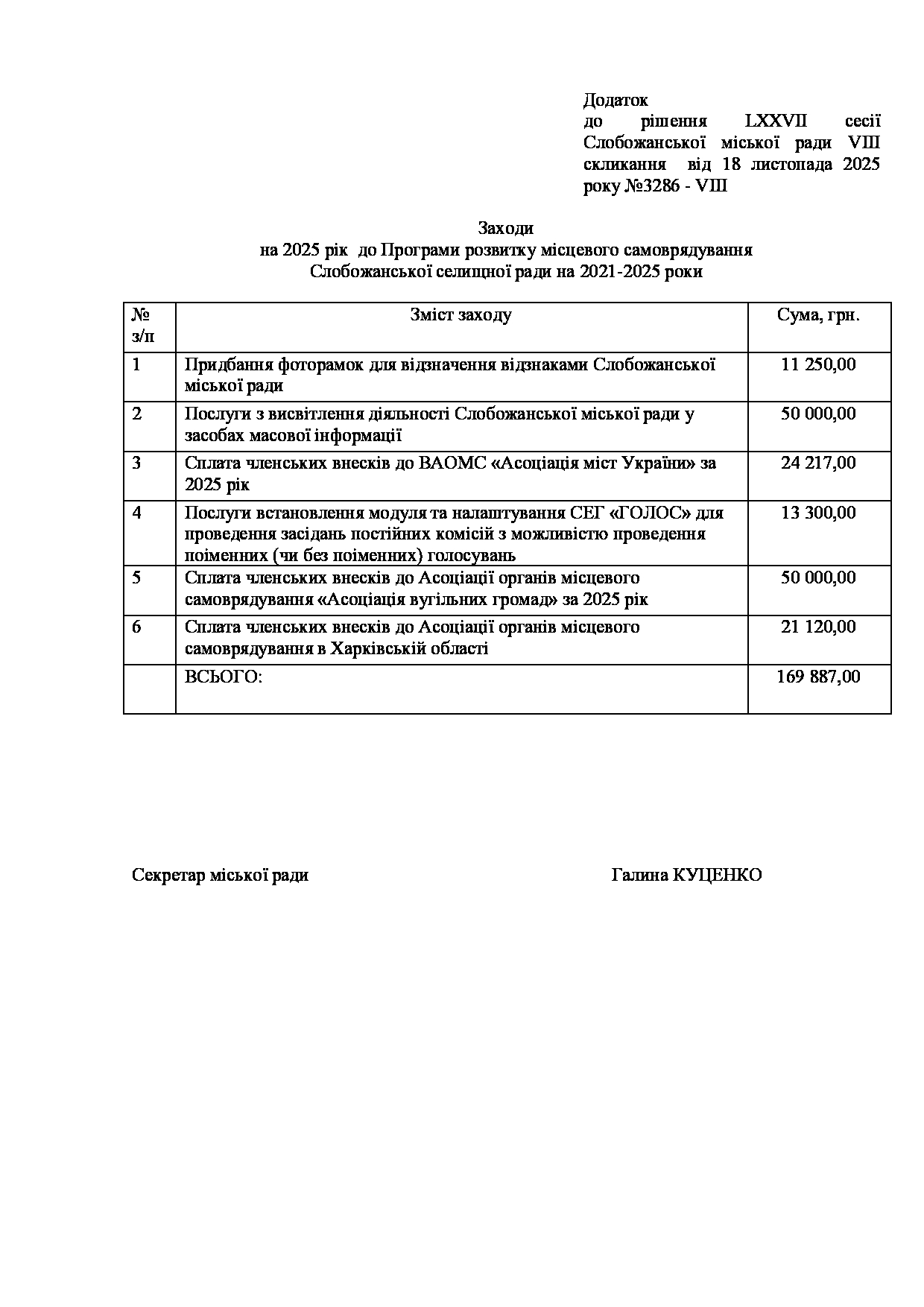 Додаток
до рішення LXXVII сесії Слобожанської міської ради VIII скликання від 18 листопада 2025 року №3286 - VIII

Заходи
на 2025 рік до Програми розвитку місцевого самоврядування
Слобожанської селищної ради на 2021-2025 роки

| № з/п | Зміст заходу | Сума, грн. |
|---|---|---|
| 1 | Придбання фоторамок для відзначення відзнаками Слобожанської міської ради | 11 250,00 |
| 2 | Послуги з висвітлення діяльності Слобожанської міської ради у засобах масової інформації | 50 000,00 |
| 3 | Сплата членських внесків до ВАОМС «Асоціація міст України» за 2025 рік | 24 217,00 |
| 4 | Послуги встановлення модуля та налаштування СЕГ «ГОЛОС» для проведення засідань постійних комісій з можливістю проведення поіменних (чи без поіменних) голосувань | 13 300,00 |
| 5 | Сплата членських внесків до Асоціації органів місцевого самоврядування «Асоціація вугільних громад» за 2025 рік | 50 000,00 |
| 6 | Сплата членських внесків до Асоціації органів місцевого самоврядування в Харківській області | 21 120,00 |
|  | ВСЬОГО: | 169 887,00 |

Секретар міської ради Галина КУЦЕНКО